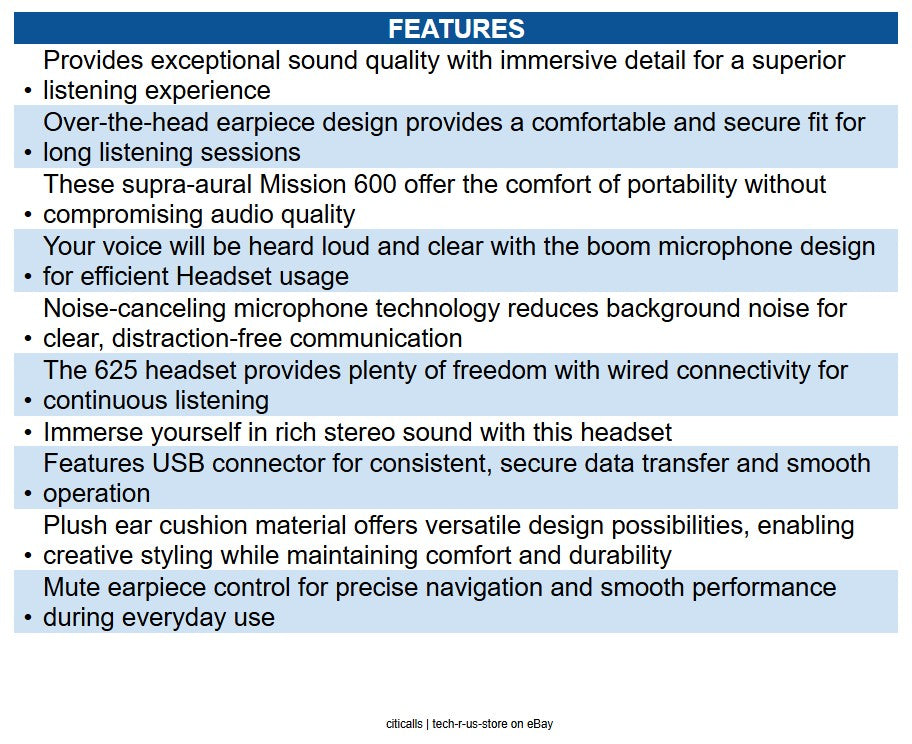 FEATURES

• Provides exceptional sound quality with immersive detail for a superior listening experience
• Over-the-head earpiece design provides a comfortable and secure fit for long listening sessions
• These supra-aural Mission 600 offer the comfort of portability without compromising audio quality
• Your voice will be heard loud and clear with the boom microphone design for efficient Headset usage
• Noise-canceling microphone technology reduces background noise for clear, distraction-free communication
• The 625 headset provides plenty of freedom with wired connectivity for continuous listening
• Immerse yourself in rich stereo sound with this headset
• Features USB connector for consistent, secure data transfer and smooth operation
• Plush ear cushion material offers versatile design possibilities, enabling creative styling while maintaining comfort and durability
• Mute earpiece control for precise navigation and smooth performance during everyday use

citicalls | tech-r-us-store on eBay